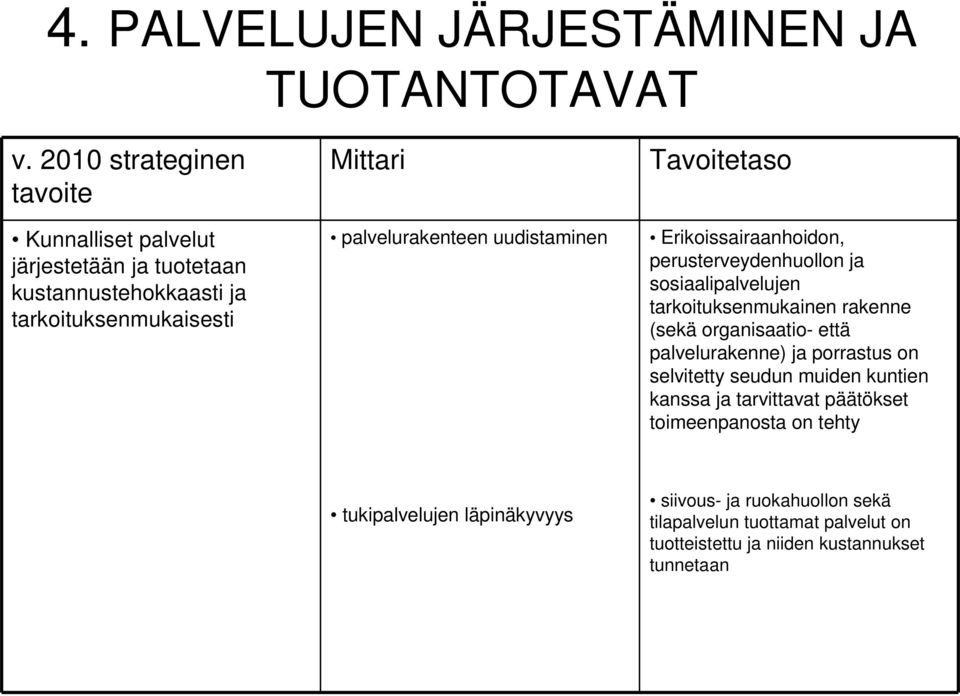 4. PALVELUJEN JÄRJESTÄMINEN JA TUOTANTOTAVAT

| v. 2010 strateginen tavoite | Mittari | Tavoitetaso |
|---|---|---|
| • Kunnalliset palvelut järjestetään ja tuotetaan kustannustehokkaasti ja tarkoituksenmukaisesti | • palvelurakenteen uudistaminen | • Erikoissairaanhoidon, perusterveydenhuollon ja sosiaalipalvelujen tarkoituksenmukainen rakenne (sekä organisaatio- että palvelurakenne) ja porrastus on selvitetty seudun muiden kuntien kanssa ja tarvittavat päätökset toimeenpanosta on tehty |
| | • tukipalvelujen läpinäkyvyys | • siivous- ja ruokahuollon sekä tilapalvelun tuottamat palvelut on tuotteistettu ja niiden kustannukset tunnetaan |